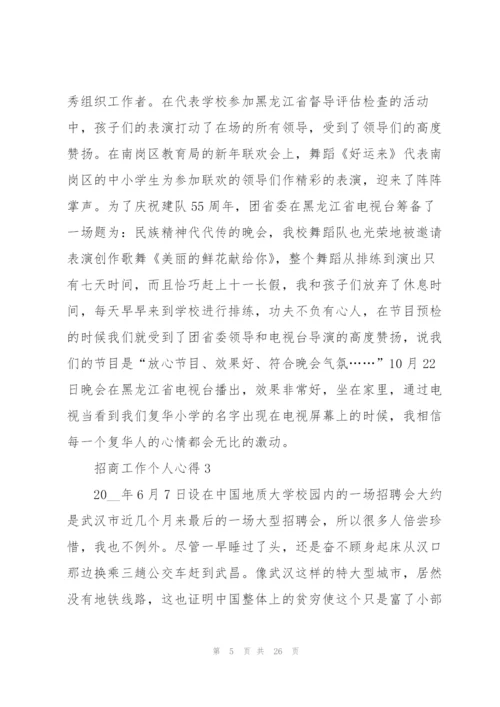 秀组织工作者。在代表学校参加黑龙江省督导评估检查的活动中，孩子们的表演打动了在场的所有领导，受到了领导们的高度赞扬。在南岗区教育局的新年联欢会上，舞蹈《好运来》代表南岗区的中小学生为参加联欢的领导们作精彩的表演，迎来了阵阵掌声。为了庆祝建队55周年，团省委在黑龙江省电视台筹备了一场题为：民族精神代代传的晚会，我校舞蹈队也光荣地被邀请表演创作歌舞《美丽的鲜花献给你》，整个舞蹈从排练到演出只有七天时间，而且恰巧赶上十一长假，我和孩子们放弃了休息时间，每天早早来到学校进行排练，功夫不负有心人，在节目预检的时候我们就受到了团省委领导和电视台导演的高度赞扬，说我们的节目是“放心节目、效果好、符合晚会气氛……”10月22日晚会在黑龙江省电视台播出，效果非常好，坐在家里，通过电视当看到我们复华小学的名字出现在电视屏幕上的时候，我相信每一个复华人的心情都会无比的激动。

招商工作个人心得3

20__年6月7日设在中国地质大学校园内的一场招聘会大约是武汉市近几个月来最后的一场大型招聘会，所以很多人倍尝珍惜，我也不例外。尽管一早睡过了头，还是奋不顾身起床从汉口那边换乘三趟公交车赶到武昌。像武汉这样的特大型城市，居然没有地铁线路，这也证明中国整体上的贫穷使这个只是富了小部

第 5 页 共 26 页